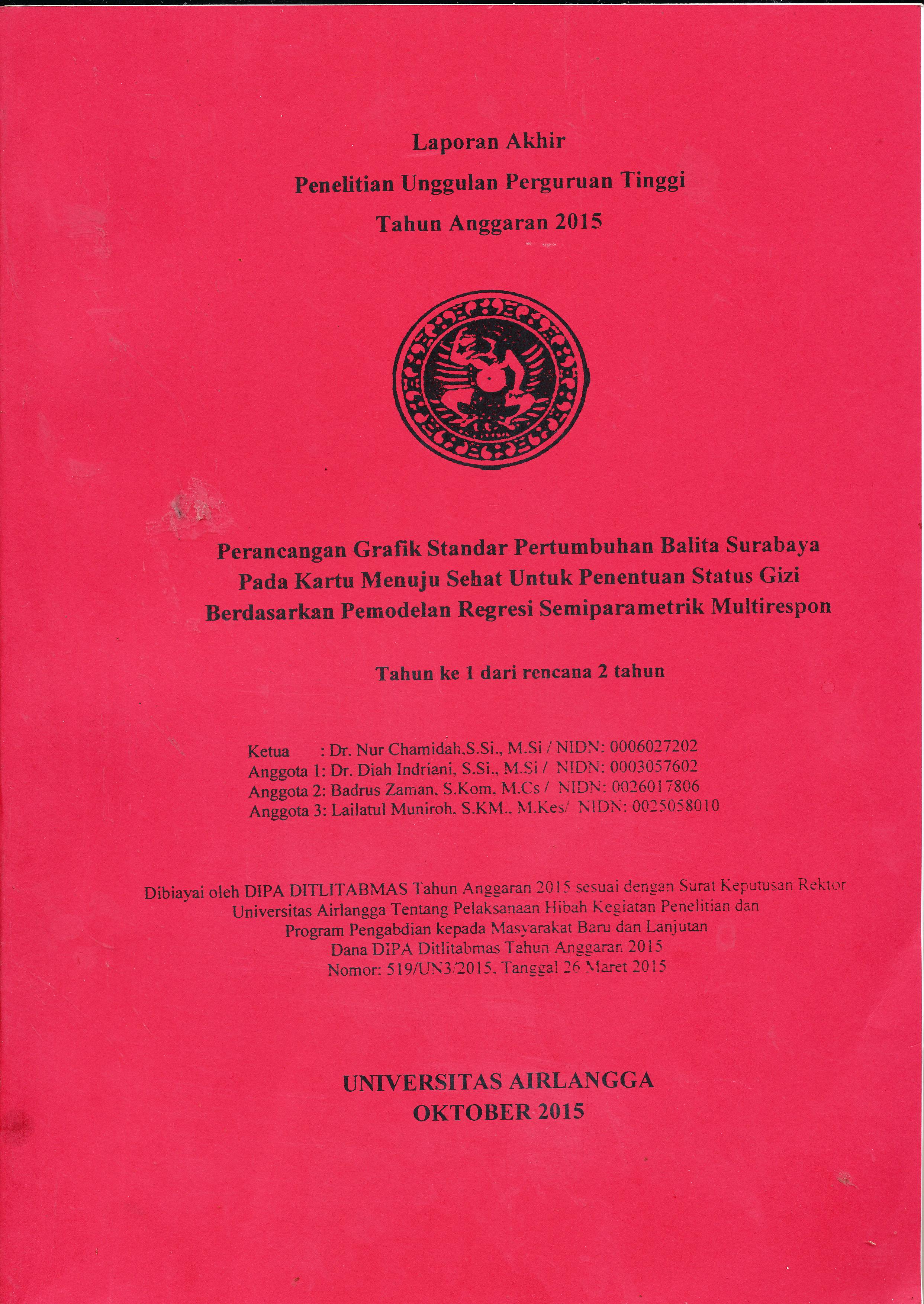 Laporan Akhir
Penelitian Unggulan Perguruan Tinggi
Tahun Anggaran 2015

Perancangan Grafik Standar Pertumbuhan Balita Surabaya Pada Kartu Menuju Sehat Untuk Penentuan Status Gizi Berdasarkan Pemodelan Regresi Semiparametrik Multirespon

Tahun ke 1 dari rencana 2 tahun

Ketua : Dr. Nur Chamidah,S.Si., M.Si / NIDN: 0006027202
Anggota 1: Dr. Diah Indriani, S.Si., M.Si / NIDN: 0003057602
Anggota 2: Badrus Zaman, S.Kom, M.Cs / NIDN: 0026017806
Anggota 3: Lailatul Muniroh, S.KM., M.Kes/ NIDN: 0025058010

Dibiayai oleh DIPA DITLITABMAS Tahun Anggaran 2015 sesuai dengan Surat Keputusan Rektor Universitas Airlangga Tentang Pelaksanaan Hibah Kegiatan Penelitian dan Program Pengabdian kepada Masyarakat Baru dan Lanjutan Dana DIPA Ditlitabmas Tahun Anggaran 2015 Nomor: 519/UN3/2015, Tanggal 26 Maret 2015

UNIVERSITAS AIRLANGGA
OKTOBER 2015